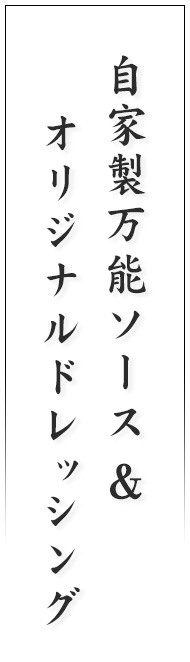 自家製万能ソース＆
オリジナルドレッシング